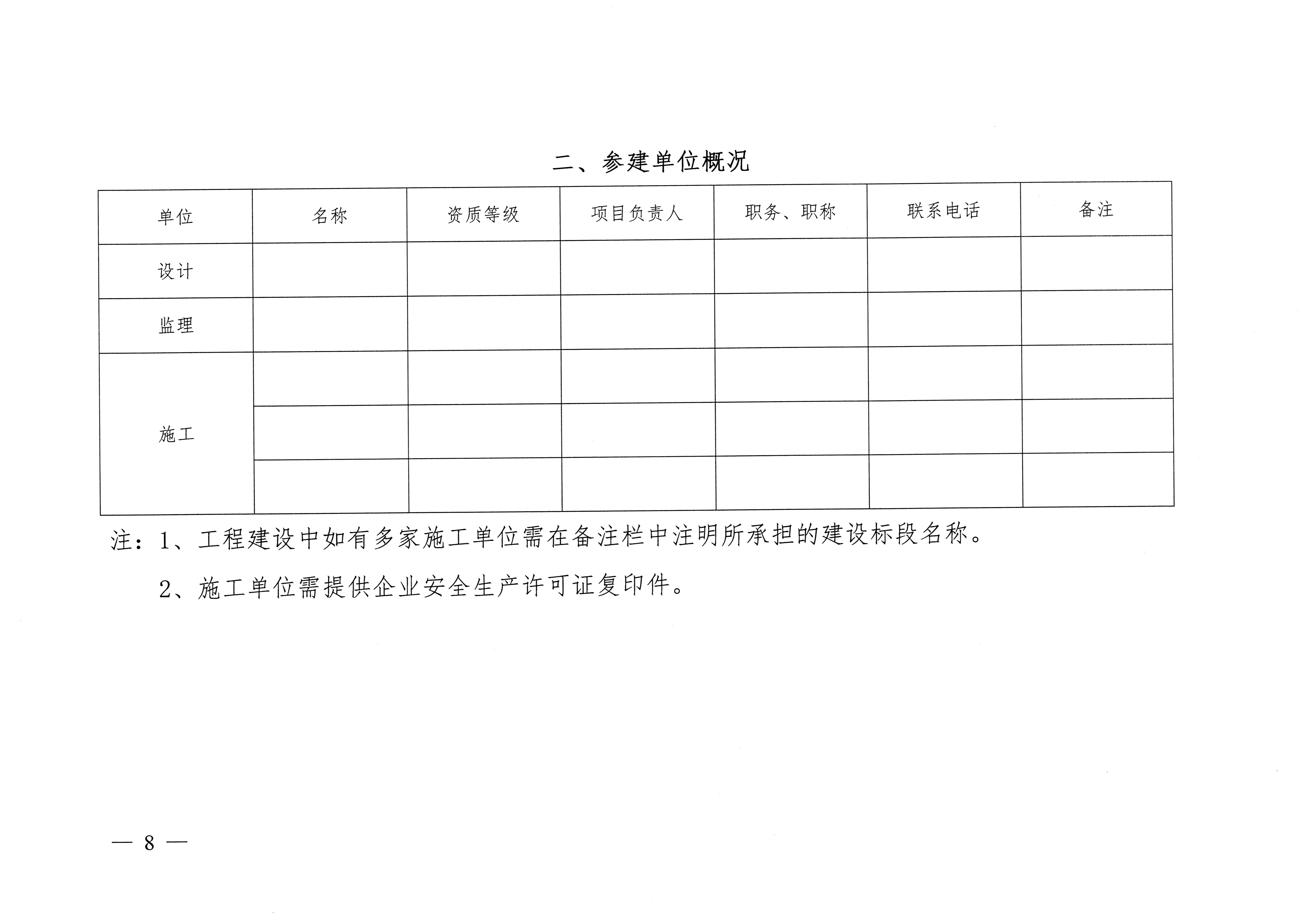 二、参建单位概况

| 单位 | 名称 | 资质等级 | 项目负责人 | 职务、职称 | 联系电话 | 备注 |
|---|---|---|---|---|---|---|
| 设计 | | | | | | |
| 监理 | | | | | | |
| 施工 | | | | | | |
| | | | | | | |
| | | | | | | |

注：1、工程建设中如有多家施工单位需在备注栏中注明所承担的建设标段名称。

2、施工单位需提供企业安全生产许可证复印件。

— 8 —